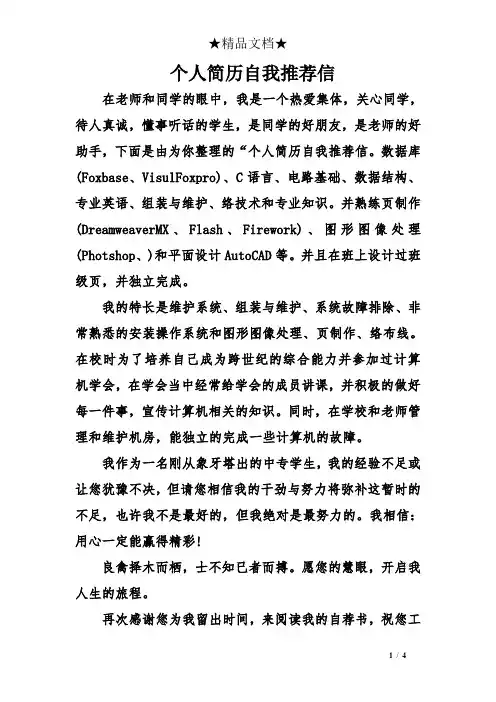 ★精品文档★

个人简历自我推荐信

在老师和同学的眼中，我是一个热爱集体，关心同学，待人真诚，懂事听话的学生，是同学的好朋友，是老师的好助手，下面是由为你整理的“个人简历自我推荐信。数据库(Foxbase、VisulFoxpro)、C语言、电路基础、数据结构、专业英语、组装与维护、络技术和专业知识。并熟练页制作(DreamweaverMX、Flash、Firework)、图形图像处理(Photshop、)和平面设计AutoCAD等。并且在班上设计过班级页，并独立完成。

我的特长是维护系统、组装与维护、系统故障排除、非常熟悉的安装操作系统和图形图像处理、页制作、络布线。在校时为了培养自己成为跨世纪的综合能力并参加过计算机学会，在学会当中经常给学会的成员讲课，并积极的做好每一件事，宣传计算机相关的知识。同时，在学校和老师管理和维护机房，能独立的完成一些计算机的故障。

我作为一名刚从象牙塔出的中专学生，我的经验不足或让您犹豫不决，但请您相信我的干劲与努力将弥补这暂时的不足，也许我不是最好的，但我绝对是最努力的。我相信：用心一定能赢得精彩！

良禽择木而栖，士不知已者而搏。愿您的慧眼，开启我人生的旅程。

再次感谢您为我留出时间，来阅读我的自荐书，祝您工

1 / 4